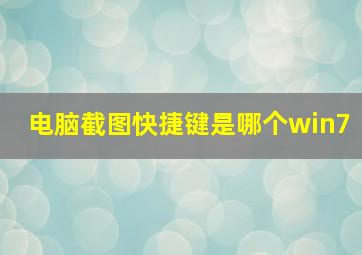 电脑截图快捷键是哪个win7